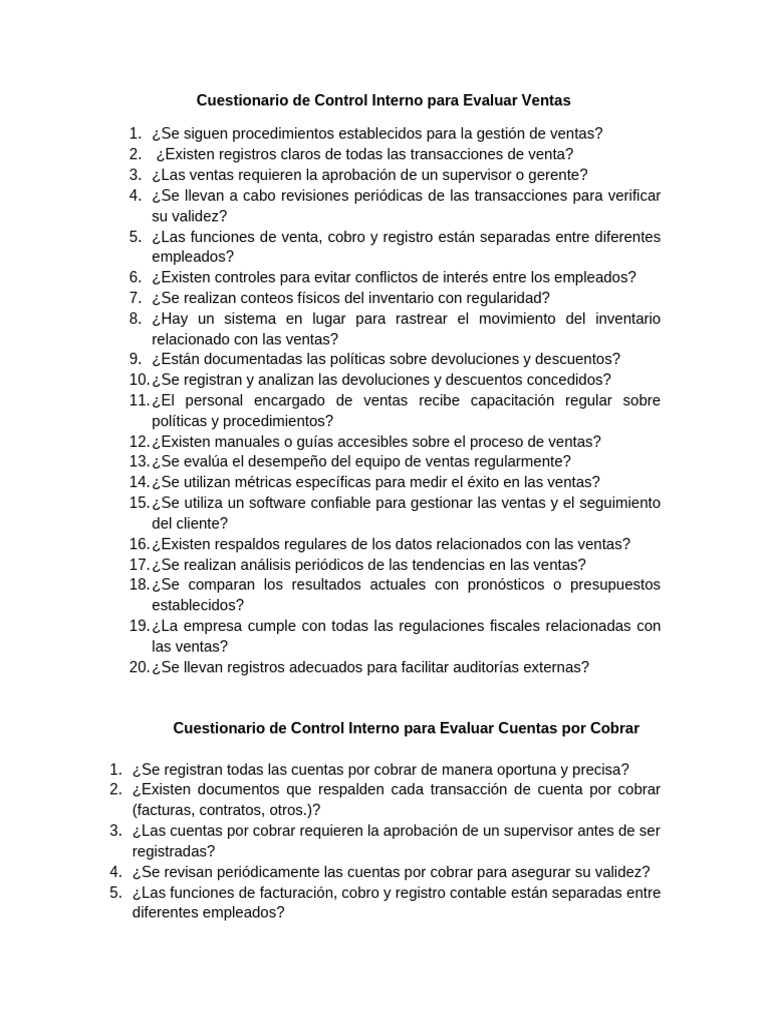 Cuestionario de Control Interno para Evaluar Ventas

1. ¿Se siguen procedimientos establecidos para la gestión de ventas?
2. ¿Existen registros claros de todas las transacciones de venta?
3. ¿Las ventas requieren la aprobación de un supervisor o gerente?
4. ¿Se llevan a cabo revisiones periódicas de las transacciones para verificar su validez?
5. ¿Las funciones de venta, cobro y registro están separadas entre diferentes empleados?
6. ¿Existen controles para evitar conflictos de interés entre los empleados?
7. ¿Se realizan conteos físicos del inventario con regularidad?
8. ¿Hay un sistema en lugar para rastrear el movimiento del inventario relacionado con las ventas?
9. ¿Están documentadas las políticas sobre devoluciones y descuentos?
10. ¿Se registran y analizan las devoluciones y descuentos concedidos?
11. ¿El personal encargado de ventas recibe capacitación regular sobre políticas y procedimientos?
12. ¿Existen manuales o guías accesibles sobre el proceso de ventas?
13. ¿Se evalúa el desempeño del equipo de ventas regularmente?
14. ¿Se utilizan métricas específicas para medir el éxito en las ventas?
15. ¿Se utiliza un software confiable para gestionar las ventas y el seguimiento del cliente?
16. ¿Existen respaldos regulares de los datos relacionados con las ventas?
17. ¿Se realizan análisis periódicos de las tendencias en las ventas?
18. ¿Se comparan los resultados actuales con pronósticos o presupuestos establecidos?
19. ¿La empresa cumple con todas las regulaciones fiscales relacionadas con las ventas?
20. ¿Se llevan registros adecuados para facilitar auditorías externas?

Cuestionario de Control Interno para Evaluar Cuentas por Cobrar

1. ¿Se registran todas las cuentas por cobrar de manera oportuna y precisa?
2. ¿Existen documentos que respalden cada transacción de cuenta por cobrar (facturas, contratos, otros.)?
3. ¿Las cuentas por cobrar requieren la aprobación de un supervisor antes de ser registradas?
4. ¿Se revisan periódicamente las cuentas por cobrar para asegurar su validez?
5. ¿Las funciones de facturación, cobro y registro contable están separadas entre diferentes empleados?